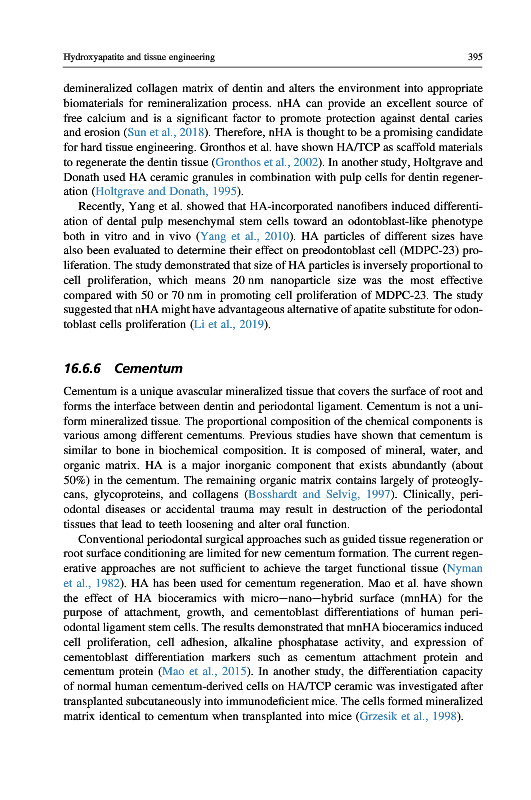 Hydroxyapatite and tissue engineering

395

demineralized collagen matrix of dentin and alters the environment into appropriate biomaterials for remineralization process. nHA can provide an excellent source of free calcium and is a significant factor to promote protection against dental caries and erosion (Sun et al., 2018). Therefore, nHA is thought to be a promising candidate for hard tissue engineering. Gronthos et al. have shown HA/TCP as scaffold materials to regenerate the dentin tissue (Gronthos et al., 2002). In another study, Holtgrave and Donath used HA ceramic granules in combination with pulp cells for dentin regeneration (Holtgrave and Donath, 1995).

Recently, Yang et al. showed that HA-incorporated nanofibers induced differentiation of dental pulp mesenchymal stem cells toward an odontoblast-like phenotype both in vitro and in vivo (Yang et al., 2010). HA particles of different sizes have also been evaluated to determine their effect on preodontoblast cell (MDPC-23) proliferation. The study demonstrated that size of HA particles is inversely proportional to cell proliferation, which means 20 nm nanoparticle size was the most effective compared with 50 or 70 nm in promoting cell proliferation of MDPC-23. The study suggested that nHA might have advantageous alternative of apatite substitute for odontoblast cells proliferation (Li et al., 2019).

16.6.6 Cementum

Cementum is a unique avascular mineralized tissue that covers the surface of root and forms the interface between dentin and periodontal ligament. Cementum is not a uniform mineralized tissue. The proportional composition of the chemical components is various among different cementums. Previous studies have shown that cementum is similar to bone in biochemical composition. It is composed of mineral, water, and organic matrix. HA is a major inorganic component that exists abundantly (about 50%) in the cementum. The remaining organic matrix contains largely of proteoglycans, glycoproteins, and collagens (Bosshardt and Selvig, 1997). Clinically, periodontal diseases or accidental trauma may result in destruction of the periodontal tissues that lead to teeth loosening and alter oral function.

Conventional periodontal surgical approaches such as guided tissue regeneration or root surface conditioning are limited for new cementum formation. The current regenerative approaches are not sufficient to achieve the target functional tissue (Nyman et al., 1982). HA has been used for cementum regeneration. Mao et al. have shown the effect of HA bioceramics with micro—nano—hybrid surface (mnHA) for the purpose of attachment, growth, and cementoblast differentiations of human periodontal ligament stem cells. The results demonstrated that mnHA bioceramics induced cell proliferation, cell adhesion, alkaline phosphatase activity, and expression of cementoblast differentiation markers such as cementum attachment protein and cementum protein (Mao et al., 2015). In another study, the differentiation capacity of normal human cementum-derived cells on HA/TCP ceramic was investigated after transplanted subcutaneously into immunodeficient mice. The cells formed mineralized matrix identical to cementum when transplanted into mice (Grzesik et al., 1998).